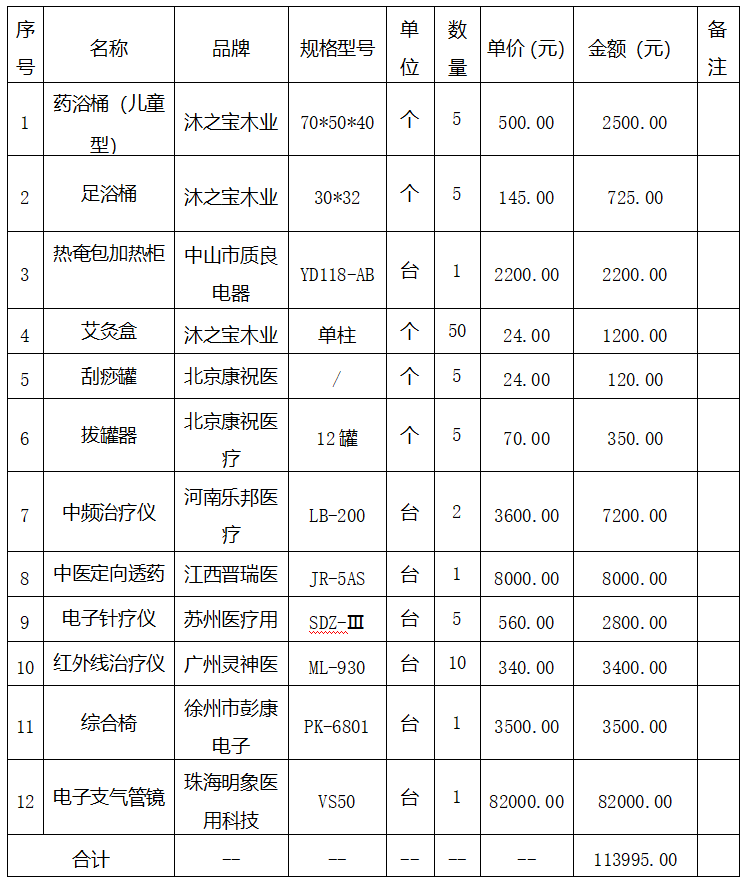 | 序号 | 名称 | 品牌 | 规格型号 | 单位 | 数量 | 单价（元） | 金额（元） | 备注 |
|---|---|---|---|---|---|---|---|---|
| 1 | 药浴桶（儿童型） | 沐之宝木业 | 70*50*40 | 个 | 5 | 500.00 | 2500.00 | |
| 2 | 足浴桶 | 沐之宝木业 | 30*32 | 个 | 5 | 145.00 | 725.00 | |
| 3 | 热奄包加热柜 | 中山市质良电器 | YD118-AB | 台 | 1 | 2200.00 | 2200.00 | |
| 4 | 艾灸盒 | 沐之宝木业 | 单柱 | 个 | 50 | 24.00 | 1200.00 | |
| 5 | 刮痧罐 | 北京康祝医 | / | 个 | 5 | 24.00 | 120.00 | |
| 6 | 拔罐器 | 北京康祝医疗 | 12罐 | 个 | 5 | 70.00 | 350.00 | |
| 7 | 中频治疗仪 | 河南乐邦医疗 | LB-200 | 台 | 2 | 3600.00 | 7200.00 | |
| 8 | 中医定向透药 | 江西晋瑞医 | JR-5AS | 台 | 1 | 8000.00 | 8000.00 | |
| 9 | 电子针疗仪 | 苏州医疗用 | SDZ-Ⅲ | 台 | 5 | 560.00 | 2800.00 | |
| 10 | 红外线治疗仪 | 广州灵神医 | ML-930 | 台 | 10 | 340.00 | 3400.00 | |
| 11 | 综合椅 | 徐州市彭康电子 | PK-6801 | 台 | 1 | 3500.00 | 3500.00 | |
| 12 | 电子支气管镜 | 珠海明象医用科技 | VS50 | 台 | 1 | 82000.00 | 82000.00 | |
| 合计 | | -- | -- | -- | -- | -- | 113995.00 | |